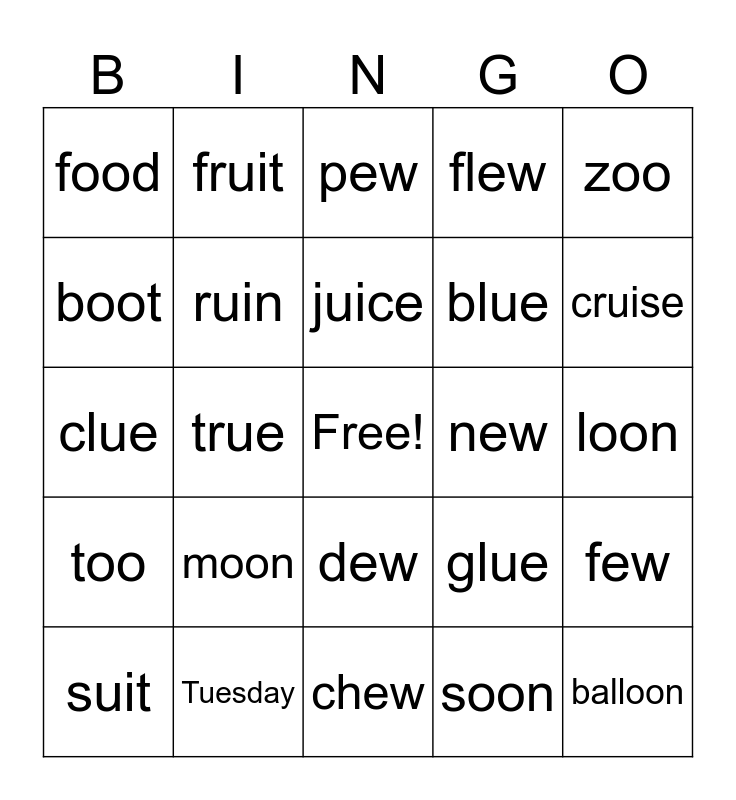 | B | I | N | G | O |
|---|---|---|---|---|
| food | fruit | pew | flew | zoo |
| boot | ruin | juice | blue | cruise |
| clue | true | Free! | new | loon |
| too | moon | dew | glue | few |
| suit | Tuesday | chew | soon | balloon |